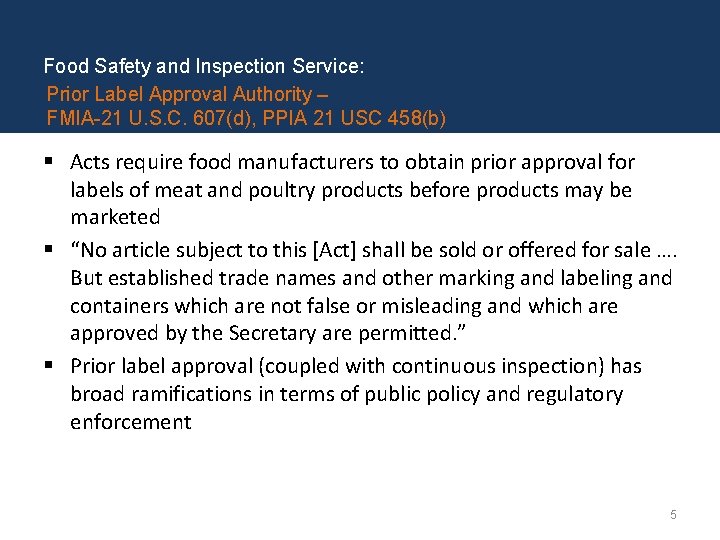 Food Safety and Inspection Service:
Prior Label Approval Authority –
FMIA-21 U.S.C. 607(d), PPIA 21 USC 458(b)

• Acts require food manufacturers to obtain prior approval for labels of meat and poultry products before products may be marketed
• "No article subject to this [Act] shall be sold or offered for sale …. But established trade names and other marking and labeling and containers which are not false or misleading and which are approved by the Secretary are permitted."
• Prior label approval (coupled with continuous inspection) has broad ramifications in terms of public policy and regulatory enforcement

5